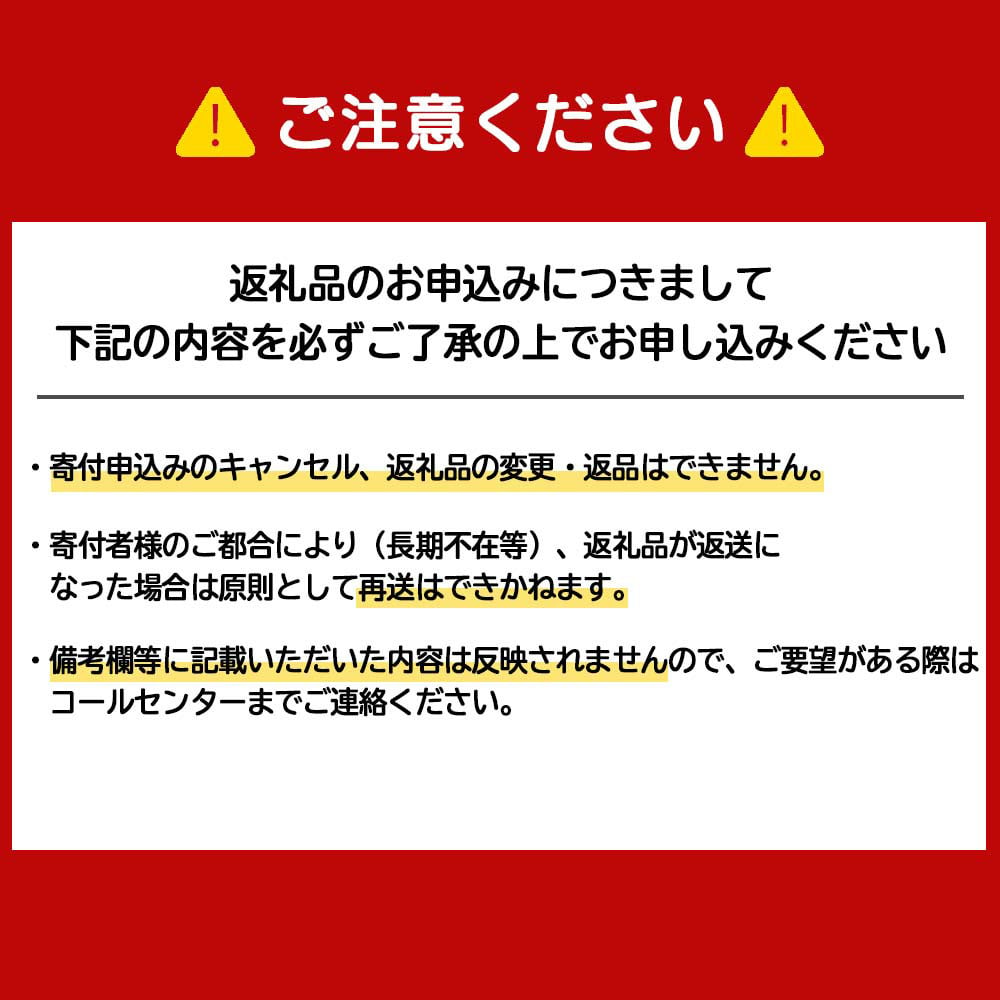 ご注意ください

返礼品のお申込みにつきまして
下記の内容を必ずご了承の上でお申し込みください

・寄付申込みのキャンセル、返礼品の変更・返品はできません。

・寄付者様のご都合により（長期不在等）、返礼品が返送になった場合は原則として再送はできかねます。

・備考欄等に記載いただいた内容は反映されませんので、ご要望がある際はコールセンターまでご連絡ください。